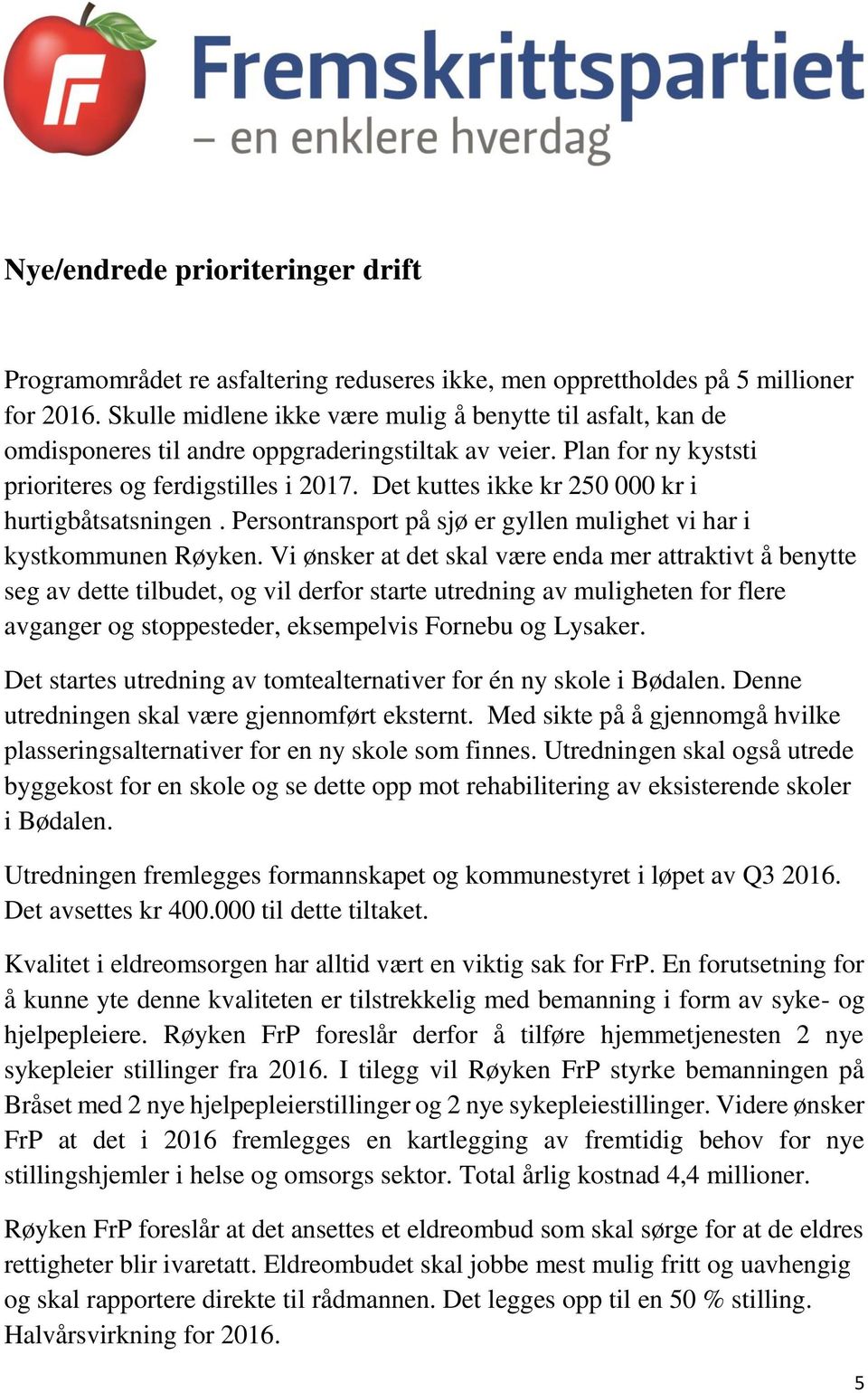 FrP

Fremskrittspartiet
– en enklere hverdag

Nye/endrede prioriteringer drift

Programområdet re asfaltering reduseres ikke, men opprettholdes på 5 millioner for 2016. Skulle midlene ikke være mulig å benytte til asfalt, kan de omdisponeres til andre oppgraderingstiltak av veier. Plan for ny kyststi prioriteres og ferdigstilles i 2017. Det kuttes ikke kr 250 000 kr i hurtigbåtsatsningen . Persontransport på sjø er gyllen mulighet vi har i kystkommunen Røyken. Vi ønsker at det skal være enda mer attraktivt å benytte seg av dette tilbudet, og vil derfor starte utredning av muligheten for flere avganger og stoppesteder, eksempelvis Fornebu og Lysaker.

Det startes utredning av tomtealternativer for én ny skole i Bødalen. Denne utredningen skal være gjennomført eksternt. Med sikte på å gjennomgå hvilke plasseringsalternativer for en ny skole som finnes. Utredningen skal også utrede byggekost for en skole og se dette opp mot rehabilitering av eksisterende skoler i Bødalen.

Utredningen fremlegges formannskapet og kommunestyret i løpet av Q3 2016. Det avsettes kr 400.000 til dette tiltaket.

Kvalitet i eldreomsorgen har alltid vært en viktig sak for FrP. En forutsetning for å kunne yte denne kvaliteten er tilstrekkelig med bemanning i form av syke- og hjelpepleiere. Røyken FrP foreslår derfor å tilføre hjemmetjenesten 2 nye sykepleier stillinger fra 2016. I tilegg vil Røyken FrP styrke bemanningen på Bråset med 2 nye hjelpepleierstillinger og 2 nye sykepleiestillinger. Videre ønsker FrP at det i 2016 fremlegges en kartlegging av fremtidig behov for nye stillingshjemler i helse og omsorgs sektor. Total årlig kostnad 4,4 millioner.

Røyken FrP foreslår at det ansettes et eldreombud som skal sørge for at de eldres rettigheter blir ivaretatt. Eldreombudet skal jobbe mest mulig fritt og uavhengig og skal rapportere direkte til rådmannen. Det legges opp til en 50 % stilling. Halvårsvirkning for 2016.

5